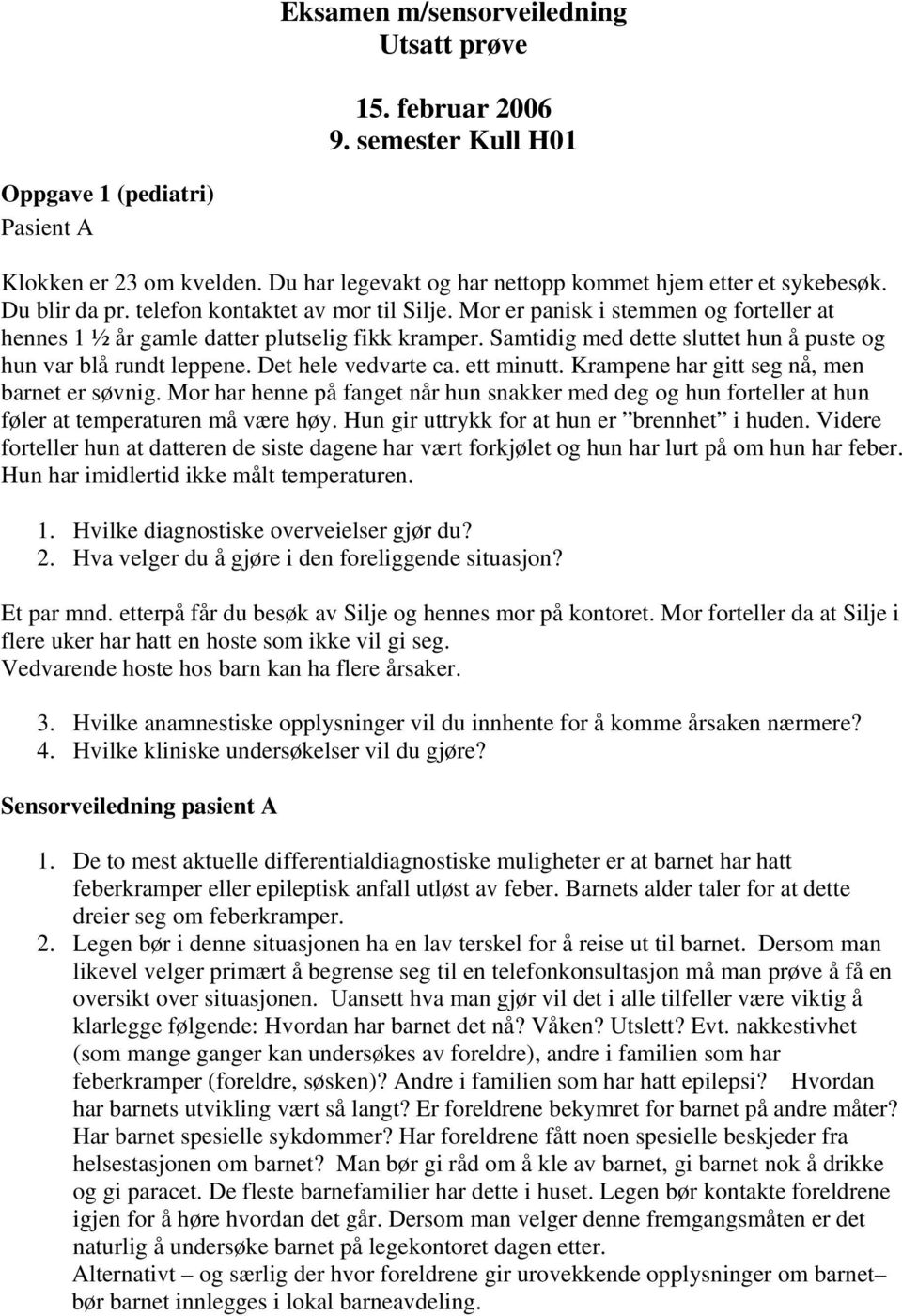 Eksamen m/sensorveiledning
Utsatt prøve

15. februar 2006
9. semester Kull H01

Oppgave 1 (pediatri)
Pasient A

Klokken er 23 om kvelden. Du har legevakt og har nettopp kommet hjem etter et sykebesøk. Du blir da pr. telefon kontaktet av mor til Silje. Mor er panisk i stemmen og forteller at hennes 1 ½ år gamle datter plutselig fikk kramper. Samtidig med dette sluttet hun å puste og hun var blå rundt leppene. Det hele vedvarte ca. ett minutt. Krampene har gitt seg nå, men barnet er søvnig. Mor har henne på fanget når hun snakker med deg og hun forteller at hun føler at temperaturen må være høy. Hun gir uttrykk for at hun er ”brennhet” i huden. Videre forteller hun at datteren de siste dagene har vært forkjølet og hun har lurt på om hun har feber. Hun har imidlertid ikke målt temperaturen.

1. Hvilke diagnostiske overveielser gjør du?
2. Hva velger du å gjøre i den foreliggende situasjon?

Et par mnd. etterpå får du besøk av Silje og hennes mor på kontoret. Mor forteller da at Silje i flere uker har hatt en hoste som ikke vil gi seg.
Vedvarende hoste hos barn kan ha flere årsaker.

3. Hvilke anamnestiske opplysninger vil du innhente for å komme årsaken nærmere?
4. Hvilke kliniske undersøkelser vil du gjøre?

Sensorveiledning pasient A

1. De to mest aktuelle differentialdiagnostiske muligheter er at barnet har hatt feberkramper eller epileptisk anfall utløst av feber. Barnets alder taler for at dette dreier seg om feberkramper.
2. Legen bør i denne situasjonen ha en lav terskel for å reise ut til barnet. Dersom man likevel velger primært å begrense seg til en telefonkonsultasjon må man prøve å få en oversikt over situasjonen. Uansett hva man gjør vil det i alle tilfeller være viktig å klarlegge følgende: Hvordan har barnet det nå? Våken? Utslett? Evt. nakkestivhet (som mange ganger kan undersøkes av foreldre), andre i familien som har feberkramper (foreldre, søsken)? Andre i familien som har hatt epilepsi? Hvordan har barnets utvikling vært så langt? Er foreldrene bekymret for barnet på andre måter? Har barnet spesielle sykdommer? Har foreldrene fått noen spesielle beskjeder fra helsestasjonen om barnet? Man bør gi råd om å kle av barnet, gi barnet nok å drikke og gi paracet. De fleste barnefamilier har dette i huset. Legen bør kontakte foreldrene igjen for å høre hvordan det går. Dersom man velger denne fremgangsmåten er det naturlig å undersøke barnet på legekontoret dagen etter.
Alternativt – og særlig der hvor foreldrene gir urovekkende opplysninger om barnet– bør barnet innlegges i lokal barneavdeling.